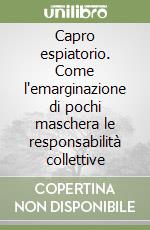 unilibro

Capro espiatorio. Come l'emarginazione di pochi maschera le responsabilità collettive

COPERTINA NON DISPONIBILE